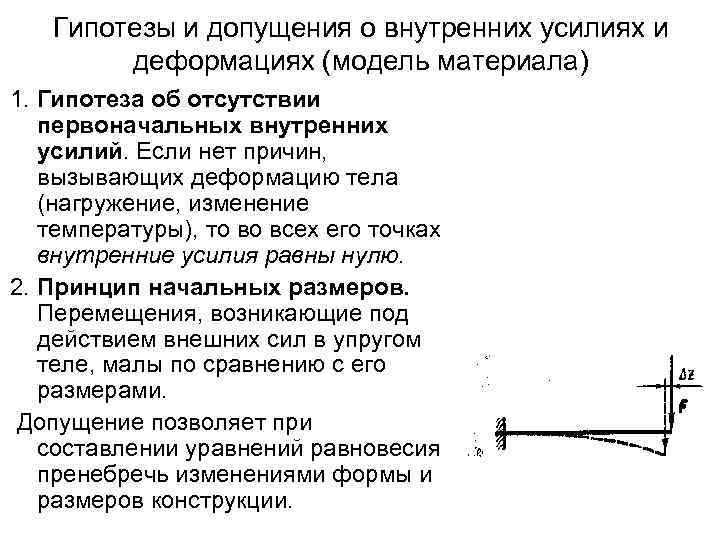 Гипотезы и допущения о внутренних усилиях и деформациях (модель материала)

1. Гипотеза об отсутствии первоначальных внутренних усилий. Если нет причин, вызывающих деформацию тела (нагружение, изменение температуры), то во всех его точках внутренние усилия равны нулю.

2. Принцип начальных размеров. Перемещения, возникающие под действием внешних сил в упругом теле, малы по сравнению с его размерами.

Допущение позволяет при составлении уравнений равновесия пренебречь изменениями формы и размеров конструкции.

$\Delta z$

$F$